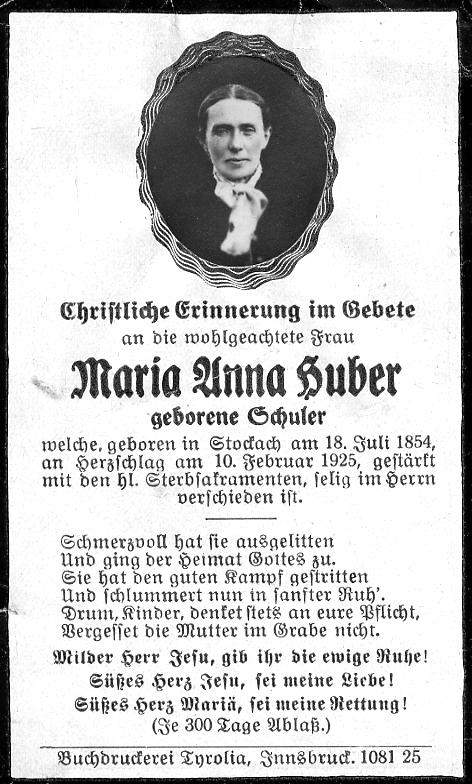 Christliche Erinnerung im Gebete
an die wohlgeachtete Frau

Maria Anna Huber
geborene Schuler

welche, geboren in Stockach am 18. Juli 1854, an Herzschlag am 10. Februar 1925, gestärkt mit den hl. Sterbsakramenten, selig im Herrn verschieden ist.

Schmerzvoll hat sie ausgelitten
Und ging der Heimat Gottes zu.
Sie hat den guten Kampf gestritten
Und schlummert nun in sanfter Ruh'.
Drum, Kinder, denket stets an eure Pflicht,
Vergesset die Mutter im Grabe nicht.

Milder Herr Jesu, gib ihr die ewige Ruhe!
Süßes Herz Jesu, sei meine Liebe!
Süßes Herz Mariä, sei meine Rettung!
(Je 300 Tage Ablaß.)

Buchdruckerei Tyrolia, Innsbruck. 1081 25